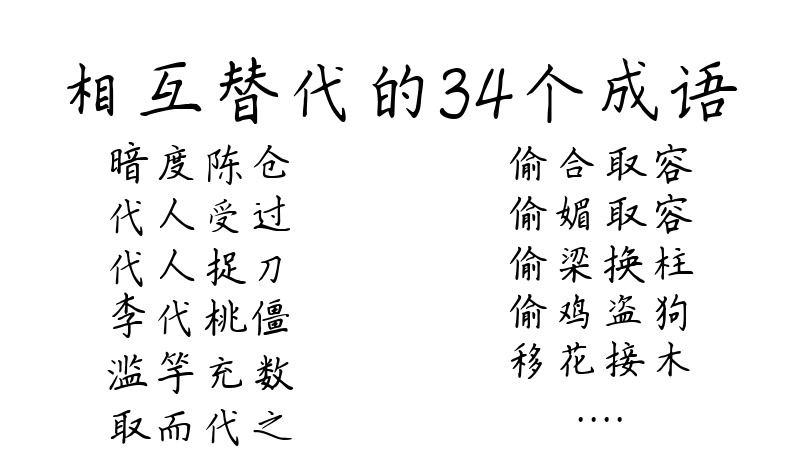 相互替代的34个成语

暗度陈仓
代人受过
代人捉刀
李代桃僵
滥竽充数
取而代之

偷合取容
偷媚取容
偷梁换柱
偷鸡盗狗
移花接木
....